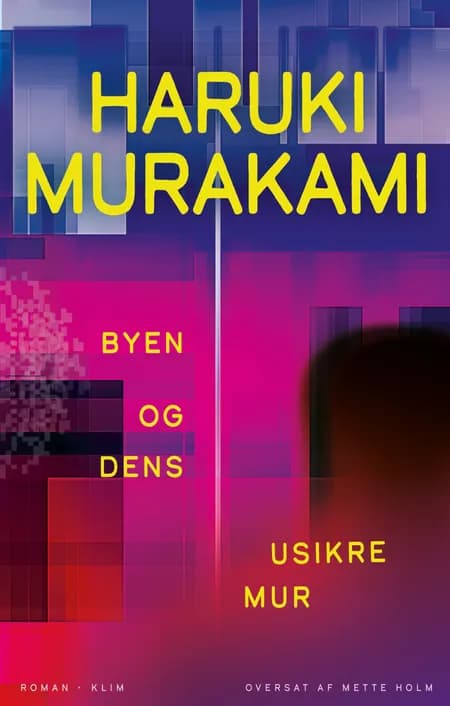 HARUKI
MURAKAMI

BYEN
OG
DENS
USIKRE
MUR

ROMAN · KLIM

OVERSAT AF METTE HOLM